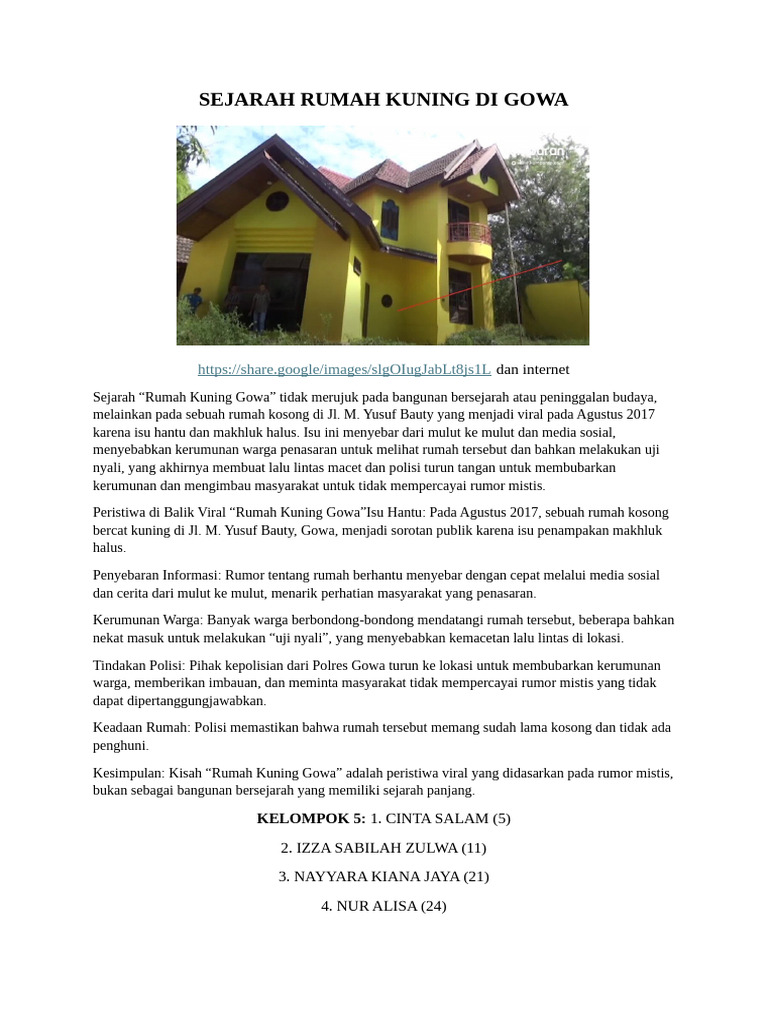 SEJARAH RUMAH KUNING DI GOWA

https://share.google/images/slgOIugJabLt8js1L dan internet

Sejarah “Rumah Kuning Gowa” tidak merujuk pada bangunan bersejarah atau peninggalan budaya, melainkan pada sebuah rumah kosong di Jl. M. Yusuf Bauty yang menjadi viral pada Agustus 2017 karena isu hantu dan makhluk halus. Isu ini menyebar dari mulut ke mulut dan media sosial, menyebabkan kerumunan warga penasaran untuk melihat rumah tersebut dan bahkan melakukan uji nyali, yang akhirnya membuat lalu lintas macet dan polisi turun tangan untuk membubarkan kerumunan dan mengimbau masyarakat untuk tidak mempercayai rumor mistis.

Peristiwa di Balik Viral “Rumah Kuning Gowa”Isu Hantu: Pada Agustus 2017, sebuah rumah kosong bercat kuning di Jl. M. Yusuf Bauty, Gowa, menjadi sorotan publik karena isu penampakan makhluk halus.

Penyebaran Informasi: Rumor tentang rumah berhantu menyebar dengan cepat melalui media sosial dan cerita dari mulut ke mulut, menarik perhatian masyarakat yang penasaran.

Kerumunan Warga: Banyak warga berbondong-bondong mendatangi rumah tersebut, beberapa bahkan nekat masuk untuk melakukan “uji nyali”, yang menyebabkan kemacetan lalu lintas di lokasi.

Tindakan Polisi: Pihak kepolisian dari Polres Gowa turun ke lokasi untuk membubarkan kerumunan warga, memberikan imbauan, dan meminta masyarakat tidak mempercayai rumor mistis yang tidak dapat dipertanggungjawabkan.

Keadaan Rumah: Polisi memastikan bahwa rumah tersebut memang sudah lama kosong dan tidak ada penghuni.

Kesimpulan: Kisah “Rumah Kuning Gowa” adalah peristiwa viral yang didasarkan pada rumor mistis, bukan sebagai bangunan bersejarah yang memiliki sejarah panjang.

KELOMPOK 5: 1. CINTA SALAM (5)

2. IZZA SABILAH ZULWA (11)

3. NAYYARA KIANA JAYA (21)

4. NUR ALISA (24)